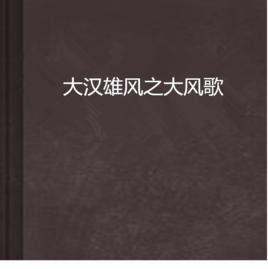 大汉雄风之大风歌